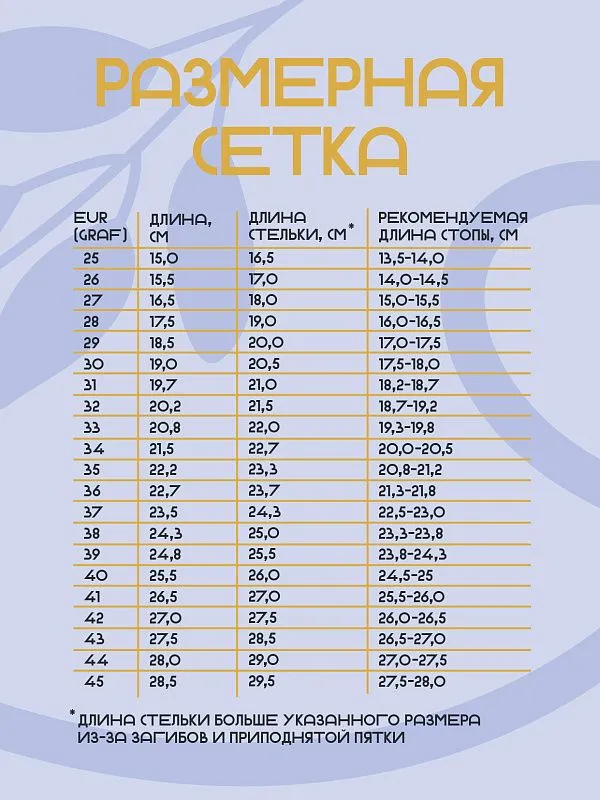 РАЗМЕРНАЯ СЕТКА

| EUR (GRAF) | ДЛИНА, СМ | ДЛИНА СТЕЛЬКИ, СМ* | РЕКОМЕНДУЕМАЯ ДЛИНА СТОПЫ, СМ |
|---|---|---|---|
| 25 | 15,0 | 16,5 | 13,5-14,0 |
| 26 | 15,5 | 17,0 | 14,0-14,5 |
| 27 | 16,5 | 18,0 | 15,0-15,5 |
| 28 | 17,5 | 19,0 | 16,0-16,5 |
| 29 | 18,5 | 20,0 | 17,0-17,5 |
| 30 | 19,0 | 20,5 | 17,5-18,0 |
| 31 | 19,7 | 21,0 | 18,2-18,7 |
| 32 | 20,2 | 21,5 | 18,7-19,2 |
| 33 | 20,8 | 22,0 | 19,3-19,8 |
| 34 | 21,5 | 22,7 | 20,0-20,5 |
| 35 | 22,2 | 23,3 | 20,8-21,2 |
| 36 | 22,7 | 23,7 | 21,3-21,8 |
| 37 | 23,5 | 24,3 | 22,5-23,0 |
| 38 | 24,3 | 25,0 | 23,3-23,8 |
| 39 | 24,8 | 25,5 | 23,8-24,3 |
| 40 | 25,5 | 26,0 | 24,5-25 |
| 41 | 26,5 | 27,0 | 25,5-26,0 |
| 42 | 27,0 | 27,5 | 26,0-26,5 |
| 43 | 27,5 | 28,5 | 26,5-27,0 |
| 44 | 28,0 | 29,0 | 27,0-27,5 |
| 45 | 28,5 | 29,5 | 27,5-28,0 |

*ДЛИНА СТЕЛЬКИ БОЛЬШЕ УКАЗАННОГО РАЗМЕРА ИЗ-ЗА ЗАГИБОВ И ПРИПОДНЯТОЙ ПЯТКИ